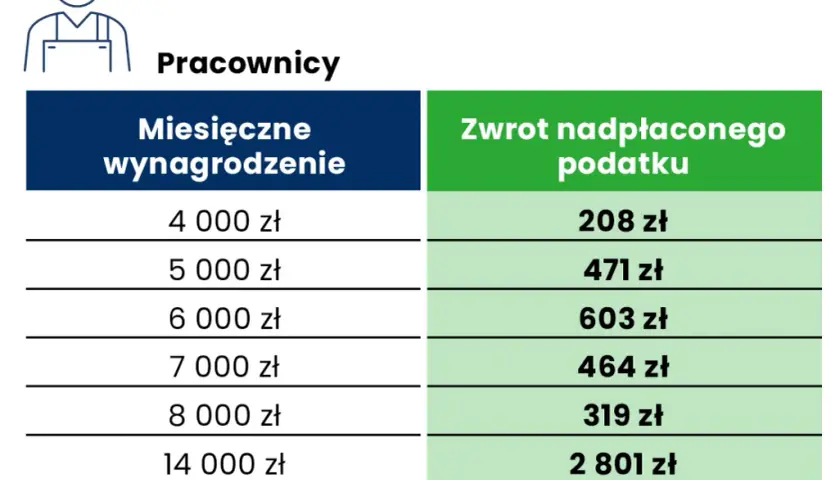 Pracownicy

| Miesięczne wynagrodzenie | Zwrot nadpłaconego podatku |
|---|---|
| 4 000 zł | **208 zł** |
| 5 000 zł | **471 zł** |
| 6 000 zł | **603 zł** |
| 7 000 zł | **464 zł** |
| 8 000 zł | **319 zł** |
| 14 000 zł | **2 801 zł** |